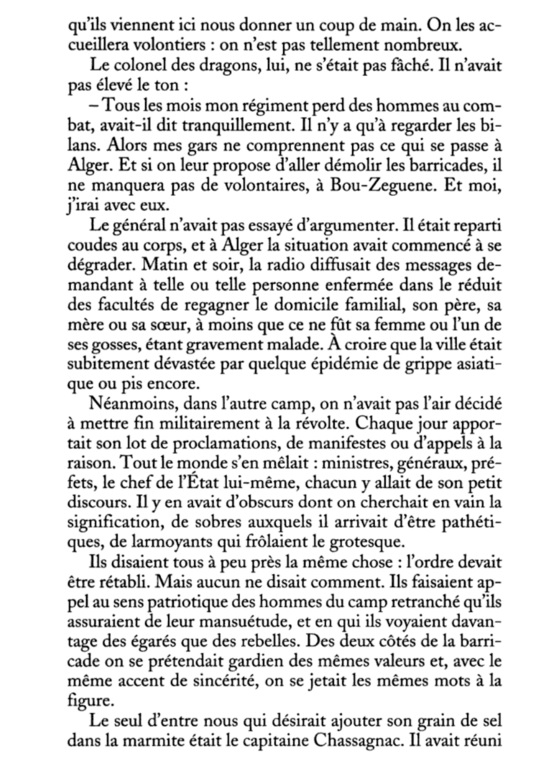 qu'ils viennent ici nous donner un coup de main. On les accueillera volontiers : on n'est pas tellement nombreux.

Le colonel des dragons, lui, ne s'était pas fâché. Il n'avait pas élevé le ton :

– Tous les mois mon régiment perd des hommes au combat, avait-il dit tranquillement. Il n'y a qu'à regarder les bilans. Alors mes gars ne comprennent pas ce qui se passe à Alger. Et si on leur propose d'aller démolir les barricades, il ne manquera pas de volontaires, à Bou-Zeguene. Et moi, j'irai avec eux.

Le général n'avait pas essayé d'argumenter. Il était reparti coudes au corps, et à Alger la situation avait commencé à se dégrader. Matin et soir, la radio diffusait des messages demandant à telle ou telle personne enfermée dans le réduit des facultés de regagner le domicile familial, son père, sa mère ou sa sœur, à moins que ce ne fût sa femme ou l'un de ses gosses, étant gravement malade. À croire que la ville était subitement dévastée par quelque épidémie de grippe asiatique ou pis encore.

Néanmoins, dans l'autre camp, on n'avait pas l'air décidé à mettre fin militairement à la révolte. Chaque jour apportait son lot de proclamations, de manifestes ou d'appels à la raison. Tout le monde s'en mêlait : ministres, généraux, préfets, le chef de l'État lui-même, chacun y allait de son petit discours. Il y en avait d'obscurs dont on cherchait en vain la signification, de sobres auxquels il arrivait d'être pathétiques, de larmoyants qui frôlaient le grotesque.

Ils disaient tous à peu près la même chose : l'ordre devait être rétabli. Mais aucun ne disait comment. Ils faisaient appel au sens patriotique des hommes du camp retranché qu'ils assuraient de leur mansuétude, et en qui ils voyaient davantage des égarés que des rebelles. Des deux côtés de la barricade on se prétendait gardien des mêmes valeurs et, avec le même accent de sincérité, on se jetait les mêmes mots à la figure.

Le seul d'entre nous qui désirait ajouter son grain de sel dans la marmite était le capitaine Chassagnac. Il avait réuni